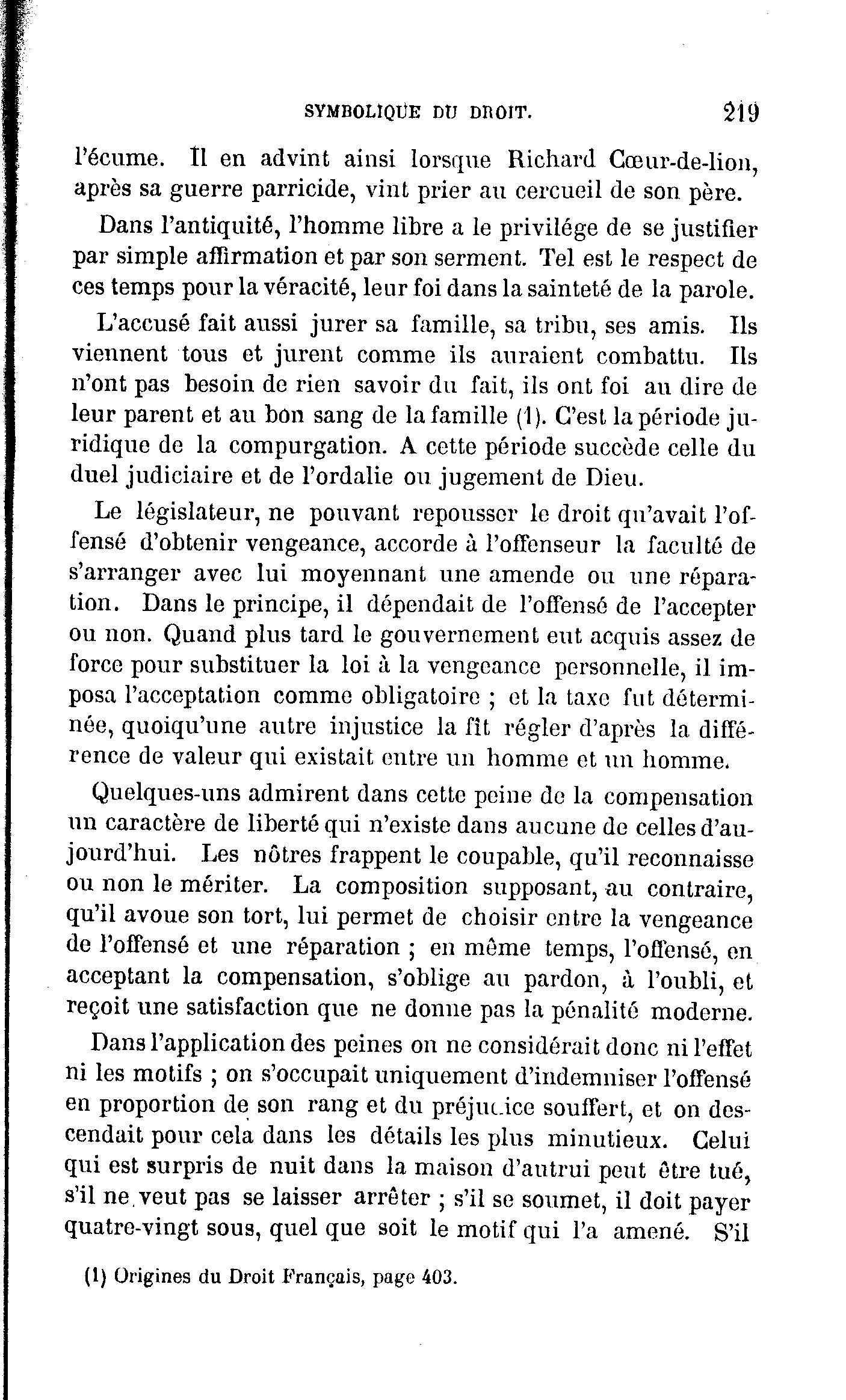 SYMBOLIQUE DU DROIT. 219

l'écume. Il en advint ainsi lorsque Richard Cœur-de-lion, après sa guerre parricide, vint prier au cercueil de son père.

Dans l'antiquité, l'homme libre a le privilége de se justifier par simple affirmation et par son serment. Tel est le respect de ces temps pour la véracité, leur foi dans la sainteté de la parole.

L'accusé fait aussi jurer sa famille, sa tribu, ses amis. Ils viennent tous et jurent comme ils auraient combattu. Ils n'ont pas besoin de rien savoir du fait, ils ont foi au dire de leur parent et au bon sang de la famille (1). C'est la période juridique de la compurgation. A cette période succède celle du duel judiciaire et de l'ordalie ou jugement de Dieu.

Le législateur, ne pouvant repousser le droit qu'avait l'offensé d'obtenir vengeance, accorde à l'offenseur la faculté de s'arranger avec lui moyennant une amende ou une réparation. Dans le principe, il dépendait de l'offensé de l'accepter ou non. Quand plus tard le gouvernement eut acquis assez de force pour substituer la loi à la vengeance personnelle, il imposa l'acceptation comme obligatoire ; et la taxe fut déterminée, quoiqu'une autre injustice la fît régler d'après la différence de valeur qui existait entre un homme et un homme.

Quelques-uns admirent dans cette peine de la compensation un caractère de liberté qui n'existe dans aucune de celles d'aujourd'hui. Les nôtres frappent le coupable, qu'il reconnaisse ou non le mériter. La composition supposant, au contraire, qu'il avoue son tort, lui permet de choisir entre la vengeance de l'offensé et une réparation ; en même temps, l'offensé, en acceptant la compensation, s'oblige au pardon, à l'oubli, et reçoit une satisfaction que ne donne pas la pénalité moderne.

Dans l'application des peines on ne considérait donc ni l'effet ni les motifs ; on s'occupait uniquement d'indemniser l'offensé en proportion de son rang et du préjudice souffert, et on descendait pour cela dans les détails les plus minutieux. Celui qui est surpris de nuit dans la maison d'autrui peut être tué, s'il ne veut pas se laisser arrêter ; s'il se soumet, il doit payer quatre-vingt sous, quel que soit le motif qui l'a amené. S'il

(1) Origines du Droit Français, page 403.